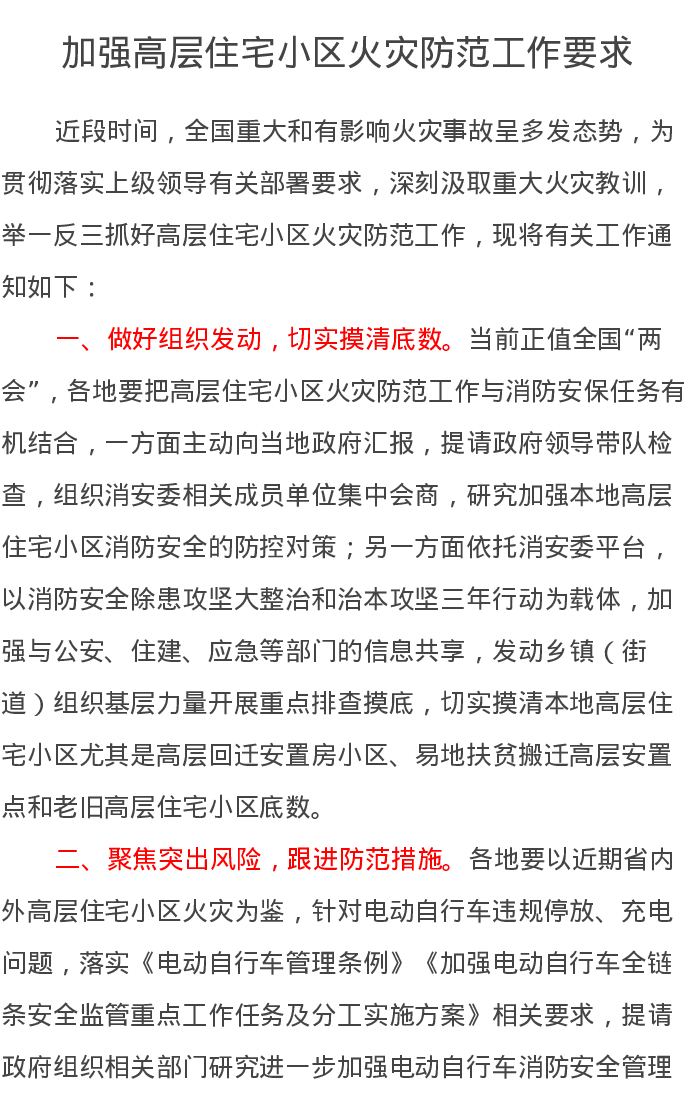 加强高层住宅小区火灾防范工作要求

近段时间，全国重大和有影响火灾事故呈多发态势，为贯彻落实上级领导有关部署要求，深刻汲取重大火灾教训，举一反三抓好高层住宅小区火灾防范工作，现将有关工作通知如下：

一、做好组织发动，切实摸清底数。当前正值全国“两会”，各地要把高层住宅小区火灾防范工作与消防安保任务有机结合，一方面主动向当地政府汇报，提请政府领导带队检查，组织消安委相关成员单位集中会商，研究加强本地高层住宅小区消防安全的防控对策；另一方面依托消安委平台，以消防安全除患攻坚大整治和治本攻坚三年行动为载体，加强与公安、住建、应急等部门的信息共享，发动乡镇（街道）组织基层力量开展重点排查摸底，切实摸清本地高层住宅小区尤其是高层回迁安置房小区、易地扶贫搬迁高层安置点和老旧高层住宅小区底数。

二、聚焦突出风险，跟进防范措施。各地要以近期省内外高层住宅小区火灾为鉴，针对电动自行车违规停放、充电问题，落实《电动自行车管理条例》《加强电动自行车全链条安全监管重点工作任务及分工实施方案》相关要求，提请政府组织相关部门研究进一步加强电动自行车消防安全管理